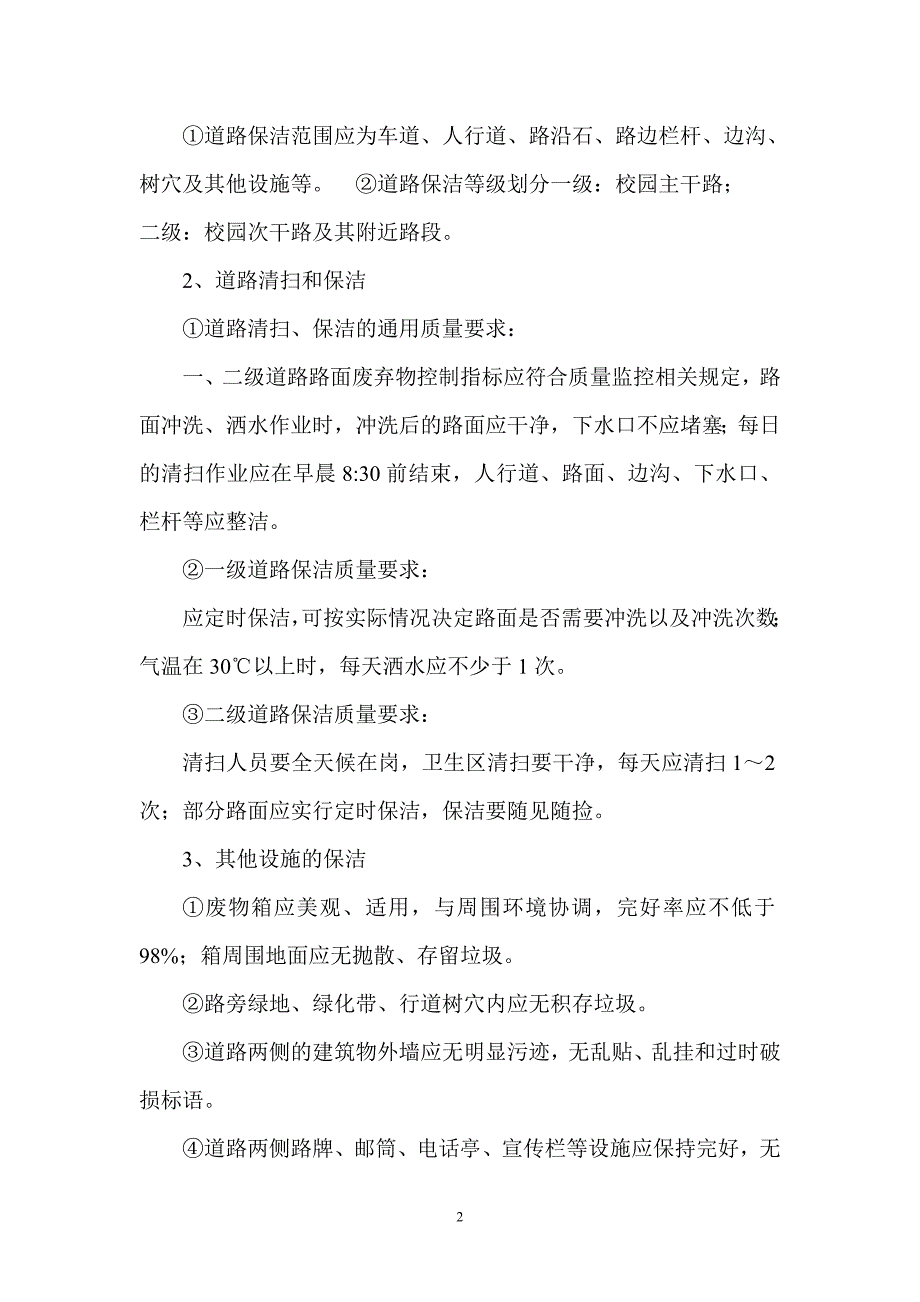 ①道路保洁范围应为车道、人行道、路沿石、路边栏杆、边沟、树穴及其他设施等。 ②道路保洁等级划分一级：校园主干路；二级：校园次干路及其附近路段。

2、道路清扫和保洁

①道路清扫、保洁的通用质量要求：

一、二级道路路面废弃物控制指标应符合质量监控相关规定，路面冲洗、洒水作业时，冲洗后的路面应干净，下水口不应堵塞；每日的清扫作业应在早晨 8:30 前结束，人行道、路面、边沟、下水口、栏杆等应整洁。

②一级道路保洁质量要求：

应定时保洁，可按实际情况决定路面是否需要冲洗以及冲洗次数；气温在 30℃以上时，每天洒水应不少于 1 次。

③二级道路保洁质量要求：

清扫人员要全天候在岗，卫生区清扫要干净，每天应清扫 1～2 次；部分路面应实行定时保洁，保洁要随见随捡。

3、其他设施的保洁

①废物箱应美观、适用，与周围环境协调，完好率应不低于 98%；箱周围地面应无抛散、存留垃圾。

②路旁绿地、绿化带、行道树穴内应无积存垃圾。

③道路两侧的建筑物外墙应无明显污迹，无乱贴、乱挂和过时破损标语。

④道路两侧路牌、邮筒、电话亭、宣传栏等设施应保持完好，无

2